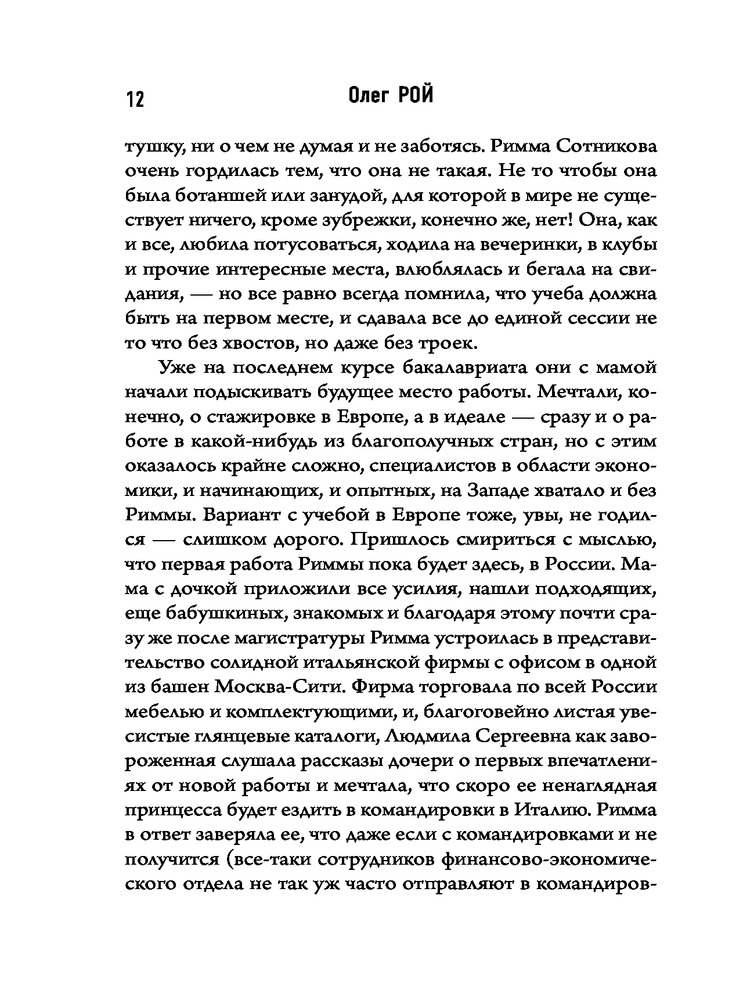 12 Олег РОЙ

тушку, ни о чем не думая и не заботясь. Римма Сотникова очень гордилась тем, что она не такая. Не то чтобы она была ботаншей или занудой, для которой в мире не существует ничего, кроме зубрежки, конечно же, нет! Она, как и все, любила потусоваться, ходила на вечеринки, в клубы и прочие интересные места, влюблялась и бегала на свидания, — но все равно всегда помнила, что учеба должна быть на первом месте, и сдавала все до единой сессии не то что без хвостов, но даже без троек.

Уже на последнем курсе бакалавриата они с мамой начали подыскивать будущее место работы. Мечтали, конечно, о стажировке в Европе, а в идеале — сразу и о работе в какой-нибудь из благополучных стран, но с этим оказалось крайне сложно, специалистов в области экономики, и начинающих, и опытных, на Западе хватало и без Риммы. Вариант с учебой в Европе тоже, увы, не годился — слишком дорого. Пришлось смириться с мыслью, что первая работа Риммы пока будет здесь, в России. Мама с дочкой приложили все усилия, нашли подходящих, еще бабушкиных, знакомых и благодаря этому почти сразу же после магистратуры Римма устроилась в представительство солидной итальянской фирмы с офисом в одной из башен Москва-Сити. Фирма торговала по всей России мебелью и комплектующими, и, благоговейно листая увесистые глянцевые каталоги, Людмила Сергеевна как завороженная слушала рассказы дочери о первых впечатлениях от новой работы и мечтала, что скоро ее ненаглядная принцесса будет ездить в командировки в Италию. Римма в ответ заверяла ее, что даже если с командировками и не получится (все-таки сотрудников финансово-экономического отдела не так уж часто отправляют в командиров-